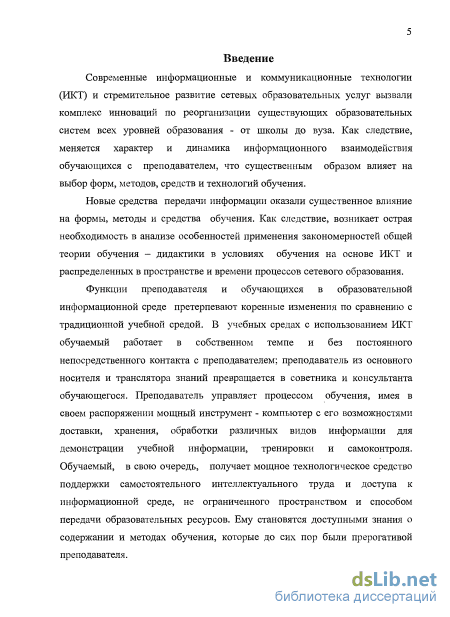 5

Введение

Современные информационные и коммуникационные технологии (ИКТ) и стремительное развитие сетевых образовательных услуг вызвали комплекс инноваций по реорганизации существующих образовательных систем всех уровней образования - от школы до вуза. Как следствие, меняется характер и динамика информационного взаимодействия обучающихся с преподавателем, что существенным образом влияет на выбор форм, методов, средств и технологий обучения.

Новые средства передачи информации оказали существенное влияние на формы, методы и средства обучения. Как следствие, возникает острая необходимость в анализе особенностей применения закономерностей общей теории обучения – дидактики в условиях обучения на основе ИКТ и распределенных в пространстве и времени процессов сетевого образования.

Функции преподавателя и обучающихся в образовательной информационной среде претерпевают коренные изменения по сравнению с традиционной учебной средой. В учебных средах с использованием ИКТ обучаемый работает в собственном темпе и без постоянного непосредственного контакта с преподавателем; преподаватель из основного носителя и транслятора знаний превращается в советника и консультанта обучающегося. Преподаватель управляет процессом обучения, имея в своем распоряжении мощный инструмент - компьютер с его возможностями доставки, хранения, обработки различных видов информации для демонстрации учебной информации, тренировки и самоконтроля. Обучаемый, в свою очередь, получает мощное технологическое средство поддержки самостоятельного интеллектуального труда и доступа к информационной среде, не ограниченного пространством и способом передачи образовательных ресурсов. Ему становятся доступными знания о содержании и методах обучения, которые до сих пор были прерогативой преподавателя.

dsLib.net
библиотека диссертаций